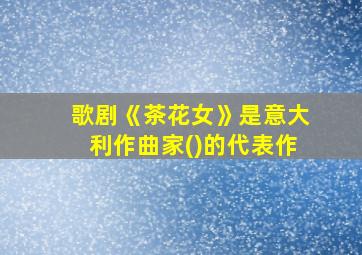 歌剧《茶花女》是意大利作曲家()的代表作